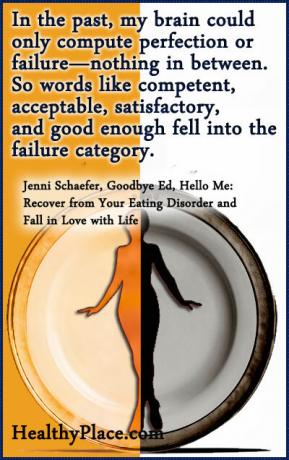 In the past, my brain could only compute perfection or failure—nothing in between. So words like competent, acceptable, satisfactory, and good enough fell into the failure category.

Jenni Schaefer, Goodbye Ed, Hello Me: Recover from Your Eating Disorder and Fall in Love with Life

HealthyPlace.com